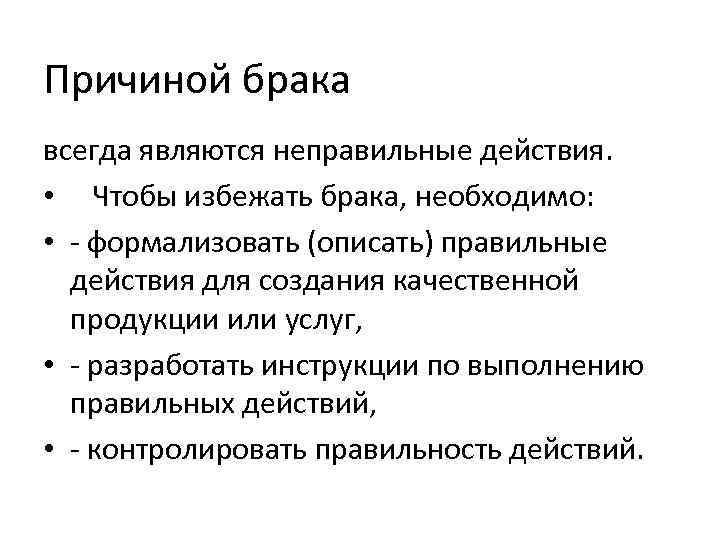 Причиной брака

всегда являются неправильные действия.

• Чтобы избежать брака, необходимо:
• - формализовать (описать) правильные действия для создания качественной продукции или услуг,
• - разработать инструкции по выполнению правильных действий,
• - контролировать правильность действий.